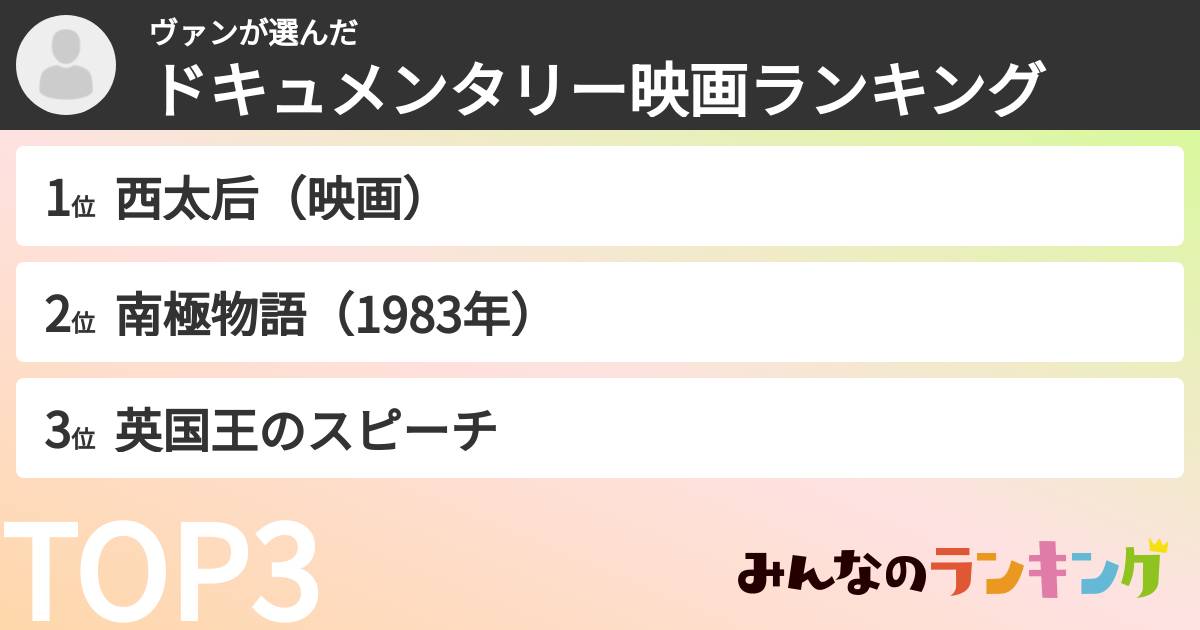 ヴァンが選んだ
ドキュメンタリー映画ランキング

1位 西太后（映画）

2位 南極物語（1983年）

3位 英国王のスピーチ

TOP3

みんなのランキング